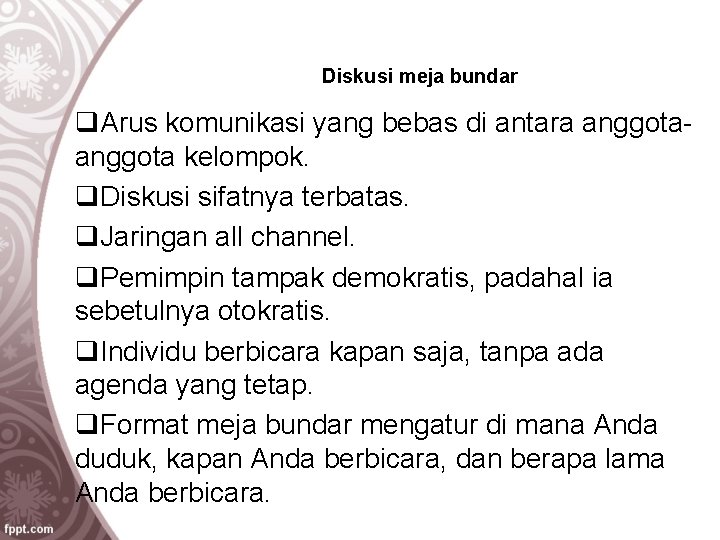 Diskusi meja bundar

❑Arus komunikasi yang bebas di antara anggota-anggota kelompok.

❑Diskusi sifatnya terbatas.

❑Jaringan all channel.

❑Pemimpin tampak demokratis, padahal ia sebetulnya otokratis.

❑Individu berbicara kapan saja, tanpa ada agenda yang tetap.

❑Format meja bundar mengatur di mana Anda duduk, kapan Anda berbicara, dan berapa lama Anda berbicara.

fppt.com